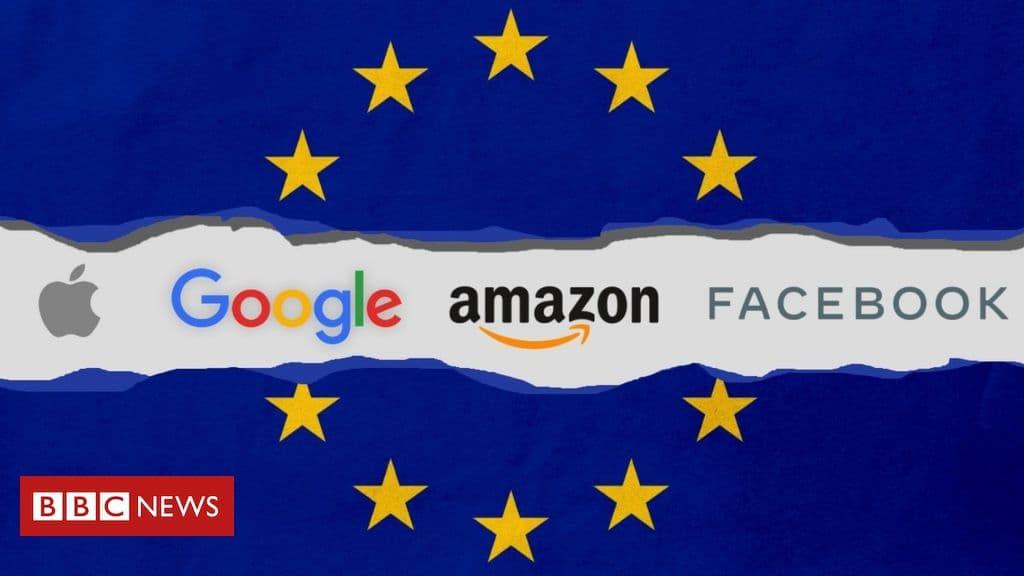 Google amazon FACEBOOK

BBC NEWS